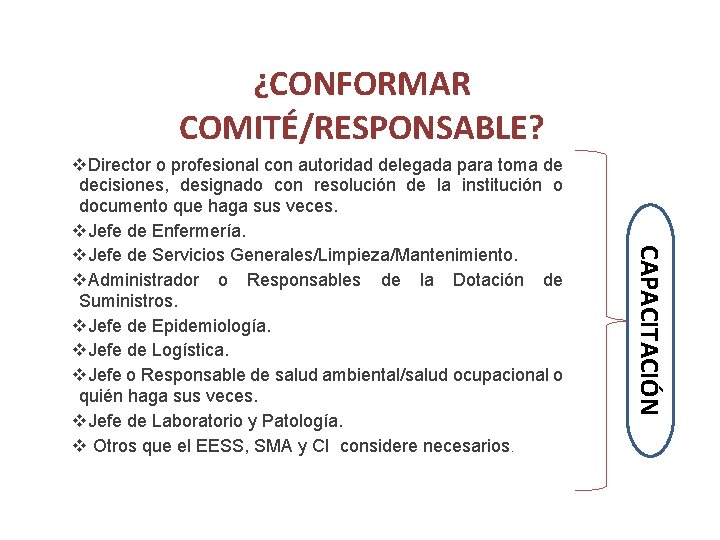 ¿CONFORMAR COMITÉ/RESPONSABLE?

❖Director o profesional con autoridad delegada para toma de decisiones, designado con resolución de la institución o documento que haga sus veces.
❖Jefe de Enfermería.
❖Jefe de Servicios Generales/Limpieza/Mantenimiento.
❖Administrador o Responsables de la Dotación de Suministros.
❖Jefe de Epidemiología.
❖Jefe de Logística.
❖Jefe o Responsable de salud ambiental/salud ocupacional o quién haga sus veces.
❖Jefe de Laboratorio y Patología.
❖ Otros que el EESS, SMA y CI considere necesarios.

CAPACITACIÓN